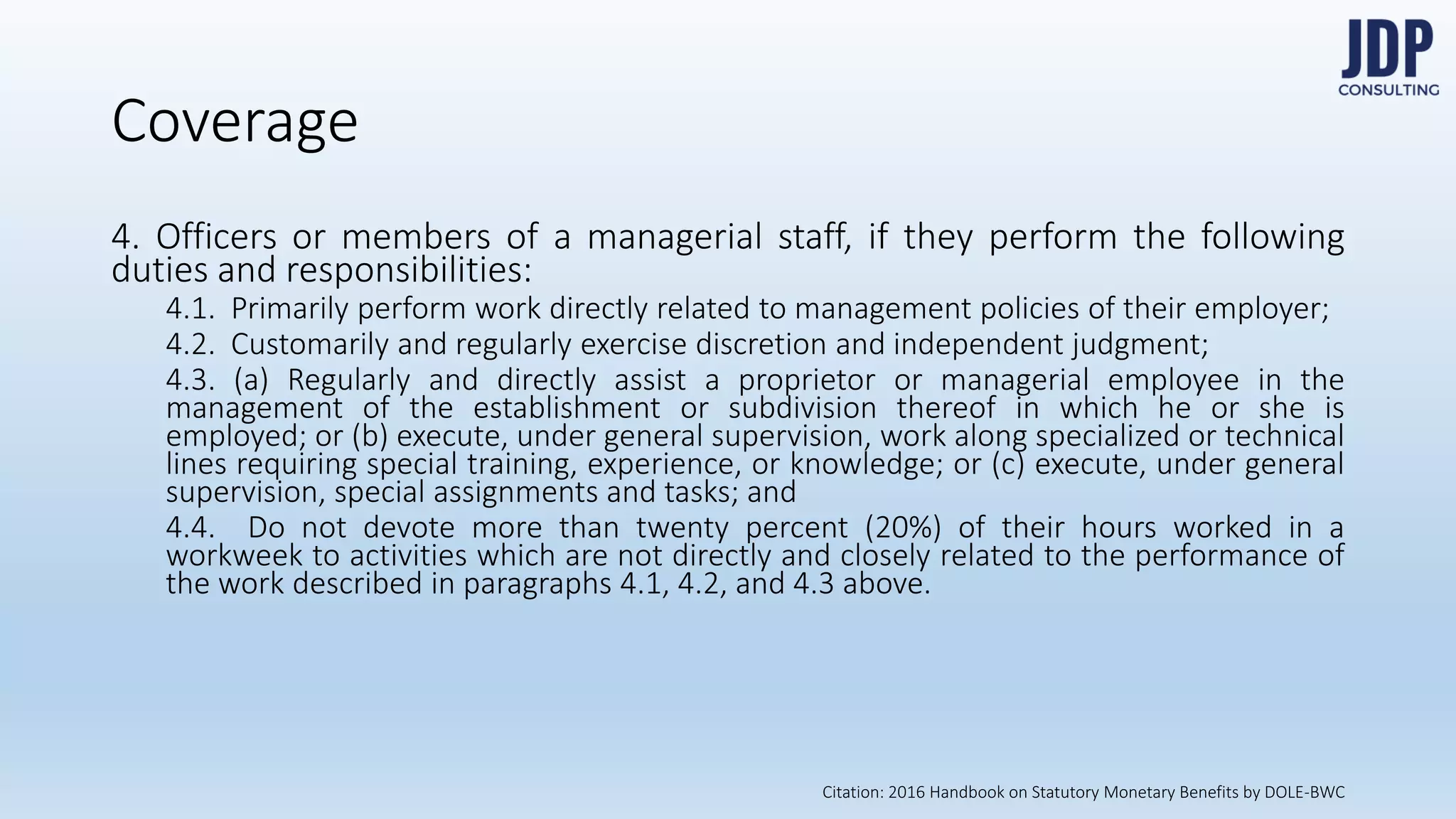 JDP
CONSULTING

Coverage

4. Officers or members of a managerial staff, if they perform the following duties and responsibilities:

4.1. Primarily perform work directly related to management policies of their employer;

4.2. Customarily and regularly exercise discretion and independent judgment;

4.3. (a) Regularly and directly assist a proprietor or managerial employee in the management of the establishment or subdivision thereof in which he or she is employed; or (b) execute, under general supervision, work along specialized or technical lines requiring special training, experience, or knowledge; or (c) execute, under general supervision, special assignments and tasks; and

4.4. Do not devote more than twenty percent (20%) of their hours worked in a workweek to activities which are not directly and closely related to the performance of the work described in paragraphs 4.1, 4.2, and 4.3 above.

Citation: 2016 Handbook on Statutory Monetary Benefits by DOLE-BWC